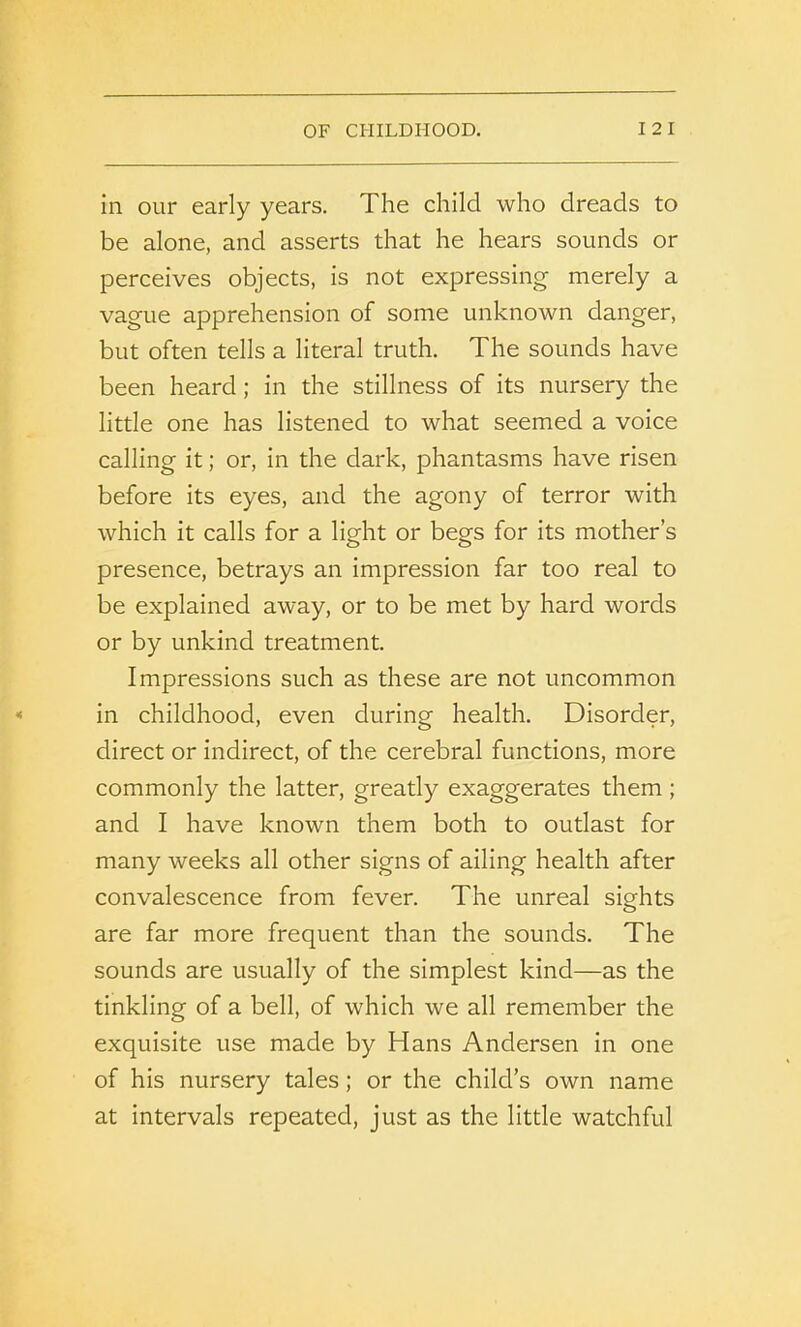 OF CHILDHOOD. 121

in our early years. The child who dreads to be alone, and asserts that he hears sounds or perceives objects, is not expressing merely a vague apprehension of some unknown danger, but often tells a literal truth. The sounds have been heard; in the stillness of its nursery the little one has listened to what seemed a voice calling it; or, in the dark, phantasms have risen before its eyes, and the agony of terror with which it calls for a light or begs for its mother's presence, betrays an impression far too real to be explained away, or to be met by hard words or by unkind treatment.

Impressions such as these are not uncommon in childhood, even during health. Disorder, direct or indirect, of the cerebral functions, more commonly the latter, greatly exaggerates them; and I have known them both to outlast for many weeks all other signs of ailing health after convalescence from fever. The unreal sights are far more frequent than the sounds. The sounds are usually of the simplest kind—as the tinkling of a bell, of which we all remember the exquisite use made by Hans Andersen in one of his nursery tales; or the child's own name at intervals repeated, just as the little watchful